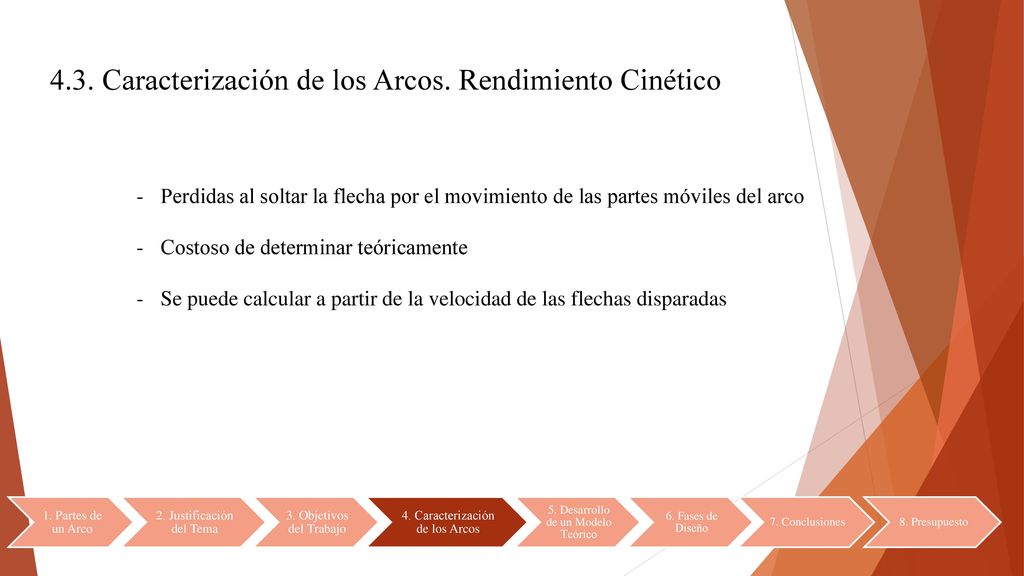 4.3. Caracterización de los Arcos. Rendimiento Cinético

- Perdidas al soltar la flecha por el movimiento de las partes móviles del arco

- Costoso de determinar teóricamente

- Se puede calcular a partir de la velocidad de las flechas disparadas

1. Partes de un Arco

2. Justificación del Tema

3. Objetivos del Trabajo

4. Caracterización de los Arcos

5. Desarrollo de un Modelo Teórico

6. Fases de Diseño

7. Conclusiones

8. Presupuesto